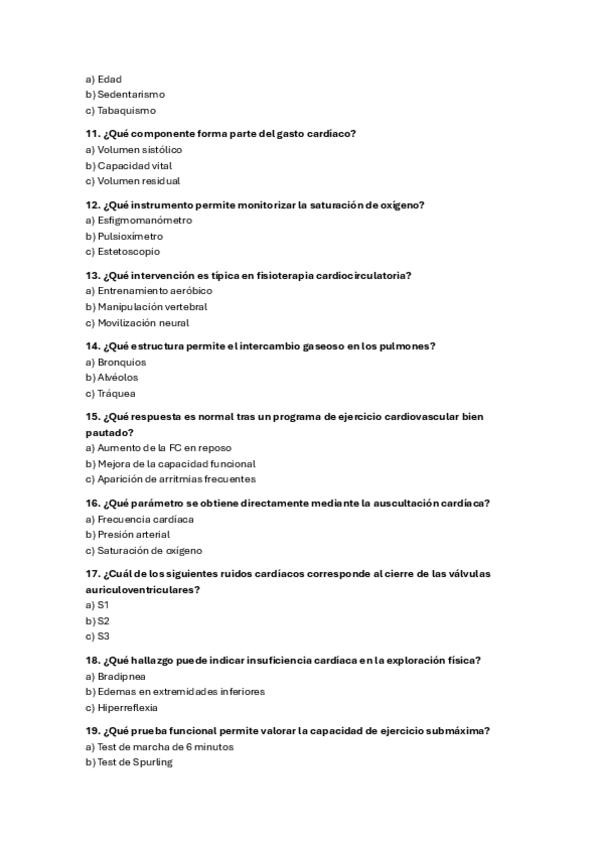 a) Edad
b) Sedentarismo
c) Tabaquismo

11. ¿Qué componente forma parte del gasto cardíaco?
a) Volumen sistólico
b) Capacidad vital
c) Volumen residual

12. ¿Qué instrumento permite monitorizar la saturación de oxígeno?
a) Esfigmomanómetro
b) Pulsioxímetro
c) Estetoscopio

13. ¿Qué intervención es típica en fisioterapia cardiocirculatoria?
a) Entrenamiento aeróbico
b) Manipulación vertebral
c) Movilización neural

14. ¿Qué estructura permite el intercambio gaseoso en los pulmones?
a) Bronquios
b) Alvéolos
c) Tráquea

15. ¿Qué respuesta es normal tras un programa de ejercicio cardiovascular bien pautado?
a) Aumento de la FC en reposo
b) Mejora de la capacidad funcional
c) Aparición de arritmias frecuentes

16. ¿Qué parámetro se obtiene directamente mediante la auscultación cardíaca?
a) Frecuencia cardíaca
b) Presión arterial
c) Saturación de oxígeno

17. ¿Cuál de los siguientes ruidos cardíacos corresponde al cierre de las válvulas auriculoventriculares?
a) S1
b) S2
c) S3

18. ¿Qué hallazgo puede indicar insuficiencia cardíaca en la exploración física?
a) Bradipnea
b) Edemas en extremidades inferiores
c) Hiperreflexia

19. ¿Qué prueba funcional permite valorar la capacidad de ejercicio submáxima?
a) Test de marcha de 6 minutos
b) Test de Spurling